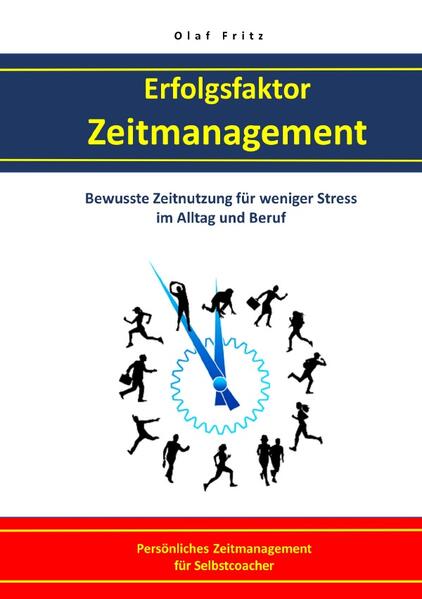 Olaf Fritz

Erfolgsfaktor
Zeitmanagement

Bewusste Zeitnutzung für weniger Stress im Alltag und Beruf

Persönliches Zeitmanagement für Selbstcoacher